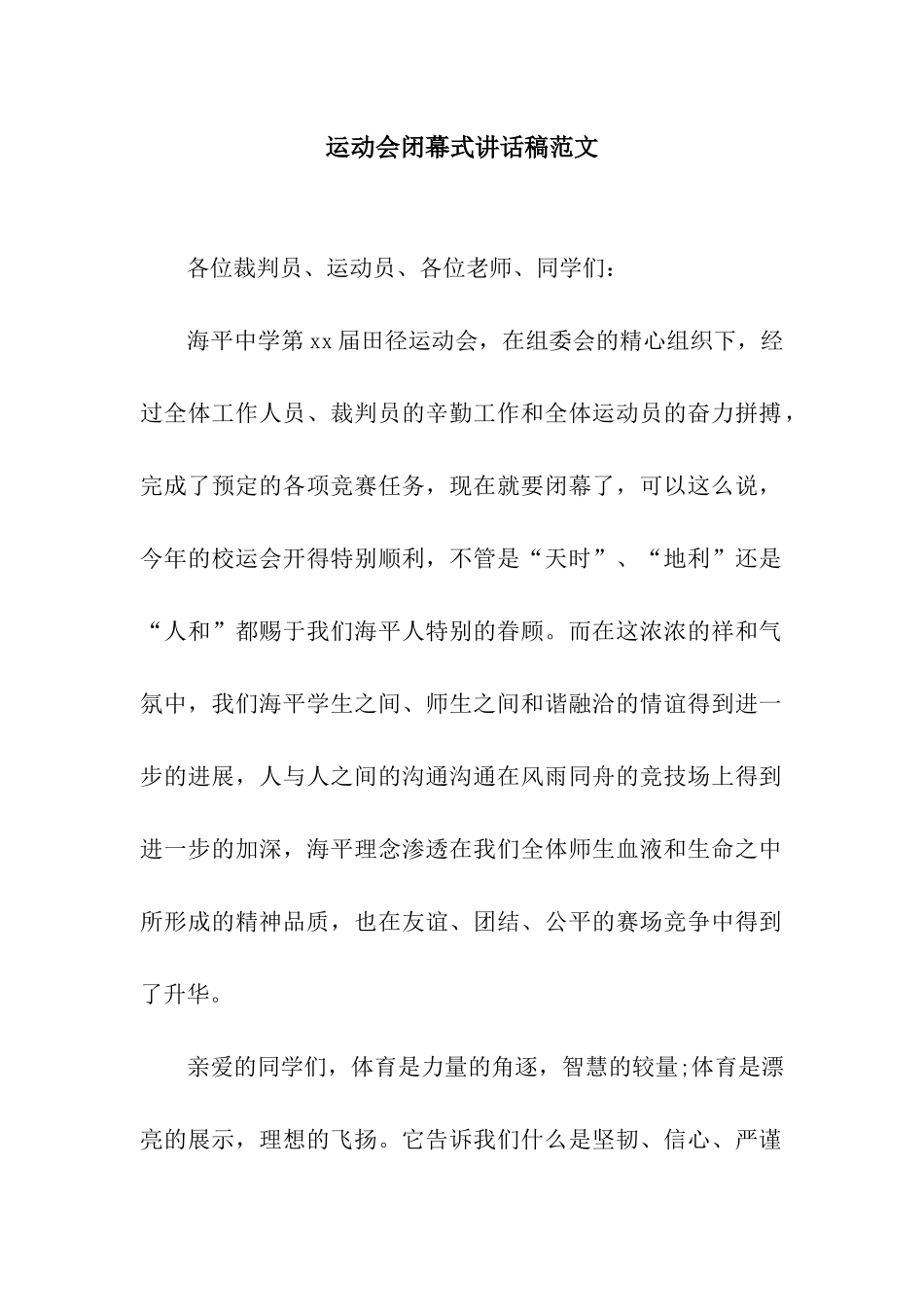 运动会闭幕式讲话稿范文

各位裁判员、运动员、各位老师、同学们：

海平中学第xx届田径运动会，在组委会的精心组织下，经过全体工作人员、裁判员的辛勤工作和全体运动员的奋力拼搏，完成了预定的各项竞赛任务，现在就要闭幕了，可以这么说，今年的校运会开得特别顺利，不管是“天时”、“地利”还是“人和”都赐于我们海平人特别的眷顾。而在这浓浓的祥和气氛中，我们海平学生之间、师生之间和谐融洽的情谊得到进一步的进展，人与人之间的沟通沟通在风雨同舟的竞技场上得到进一步的加深，海平理念渗透在我们全体师生血液和生命之中所形成的精神品质，也在友谊、团结、公平的赛场竞争中得到了升华。

亲爱的同学们，体育是力量的角逐，智慧的较量;体育是漂亮的展示，理想的飞扬。它告诉我们什么是坚韧、信心、严谨